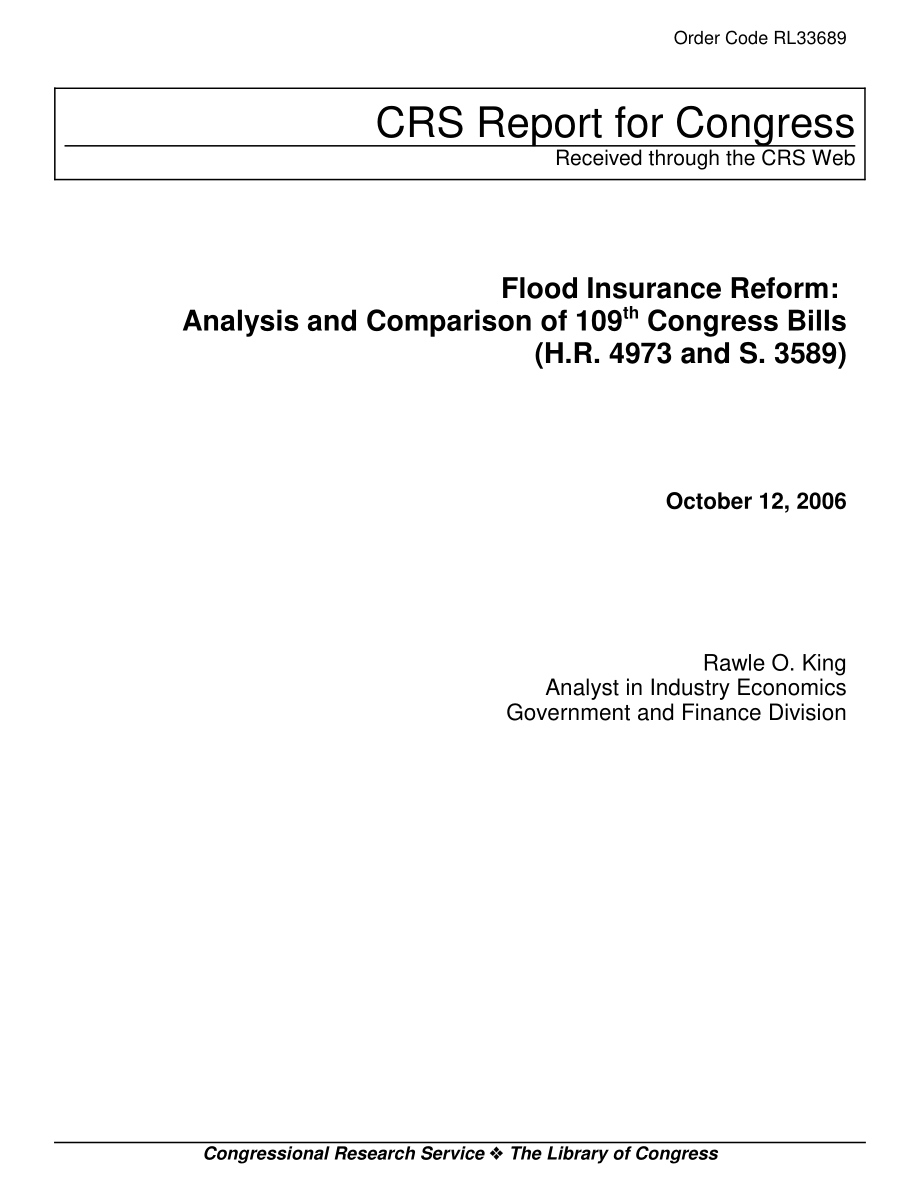 Order Code RL33689

CRS Report for Congress
Received through the CRS Web

Flood Insurance Reform: Analysis and Comparison of 109$^{th}$ Congress Bills (H.R. 4973 and S. 3589)

October 12, 2006

Rawle O. King
Analyst in Industry Economics
Government and Finance Division

Congressional Research Service ❖ The Library of Congress